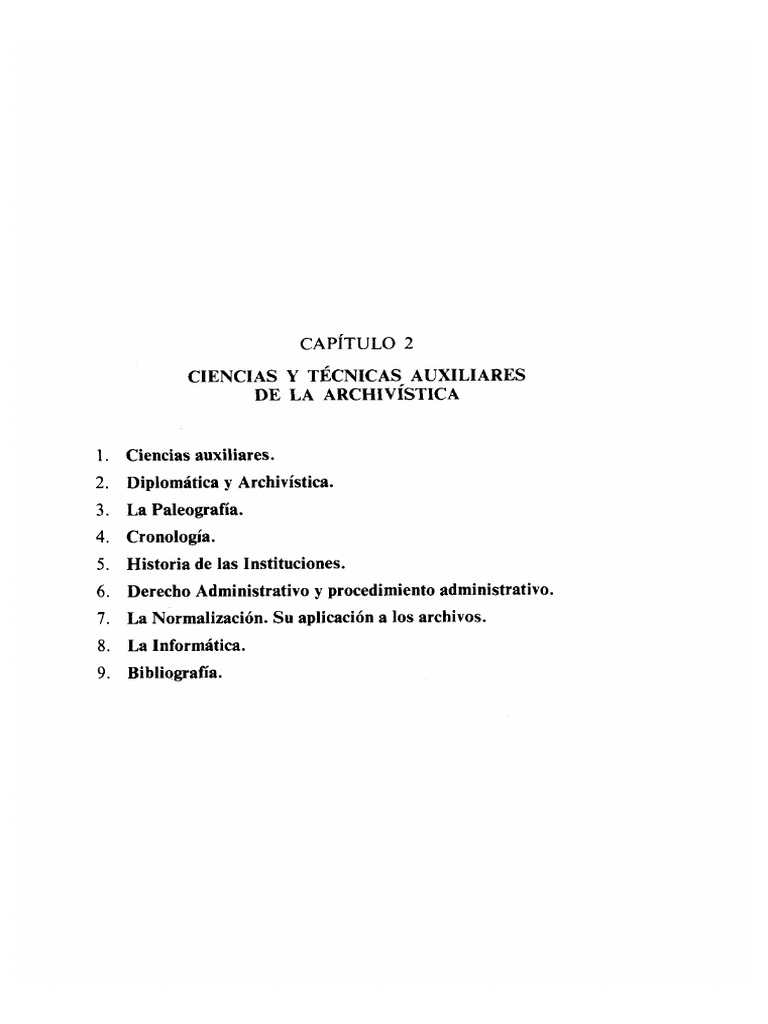 CAPÍTULO 2

CIENCIAS Y TÉCNICAS AUXILIARES DE LA ARCHIVÍSTICA

1. Ciencias auxiliares.
2. Diplomática y Archivística.
3. La Paleografía.
4. Cronología.
5. Historia de las Instituciones.
6. Derecho Administrativo y procedimiento administrativo.
7. La Normalización. Su aplicación a los archivos.
8. La Informática.
9. Bibliografía.